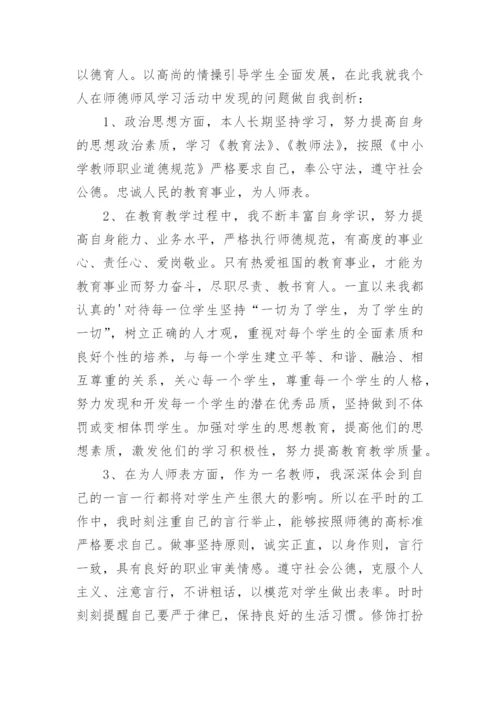 以德育人。以高尚的情操引导学生全面发展，在此我就我个人在师德师风学习活动中发现的问题做自我剖析：

1、政治思想方面，本人长期坚持学习，努力提高自身的思想政治素质，学习《教育法》、《教师法》，按照《中小学教师职业道德规范》严格要求自己，奉公守法，遵守社会公德。忠诚人民的教育事业，为人师表。

2、在教育教学过程中，我不断丰富自身学识，努力提高自身能力、业务水平，严格执行师德规范，有高度的事业心、责任心、爱岗敬业。只有热爱祖国的教育事业，才能为教育事业而努力奋斗，尽职尽责、教书育人。一直以来我都认真的'对待每一位学生坚持“一切为了学生，为了学生的一切”，树立正确的人才观，重视对每个学生的全面素质和良好个性的培养，与每一个学生建立平等、和谐、融洽、相互尊重的关系，关心每一个学生，尊重每一个学生的人格，努力发现和开发每一个学生的潜在优秀品质，坚持做到不体罚或变相体罚学生。加强对学生的思想教育，提高他们的思想素质，激发他们的学习积极性，努力提高教育教学质量。

3、在为人师表方面，作为一名教师，我深深体会到自己的一言一行都将对学生产生很大的影响。所以在平时的工作中，我时刻注重自己的言行举止，能够按照师德的高标准严格要求自己。做事坚持原则，诚实正直，以身作则，言行一致，具有良好的职业审美情感。遵守社会公德，克服个人主义、注意言行，不讲粗话，以模范对学生做出表率。时时刻刻提醒自己要严于律已，保持良好的生活习惯。修饰打扮